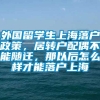 外国留学生上海落户政策，居转户配偶不能随迁，那以后怎么样才能落户上海